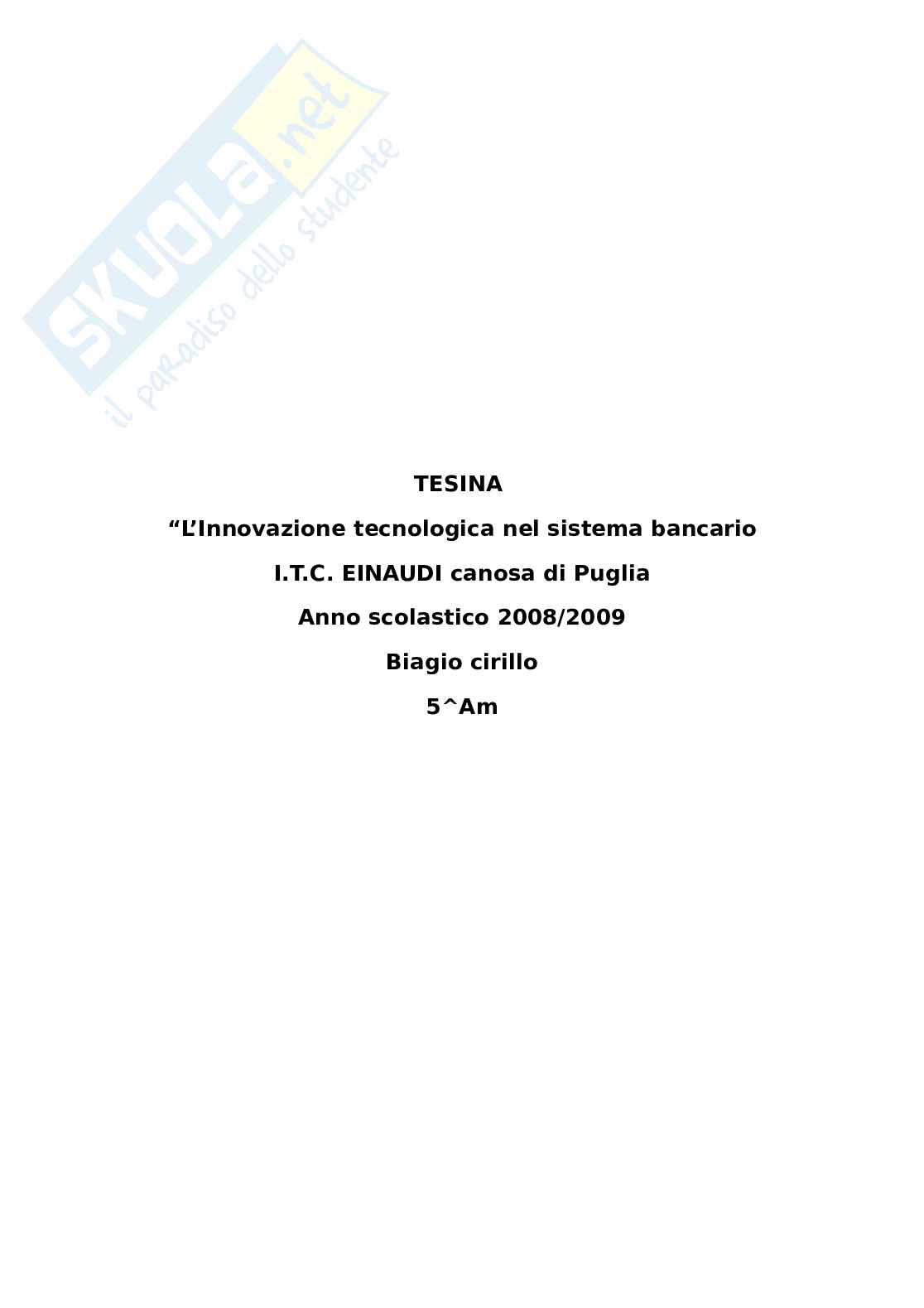 SKUOLA.net
il paradiso dello studente

TESINA

“L’Innovazione tecnologica nel sistema bancario

I.T.C. EINAUDI canosa di Puglia

Anno scolastico 2008/2009

Biagio cirillo

5^Am